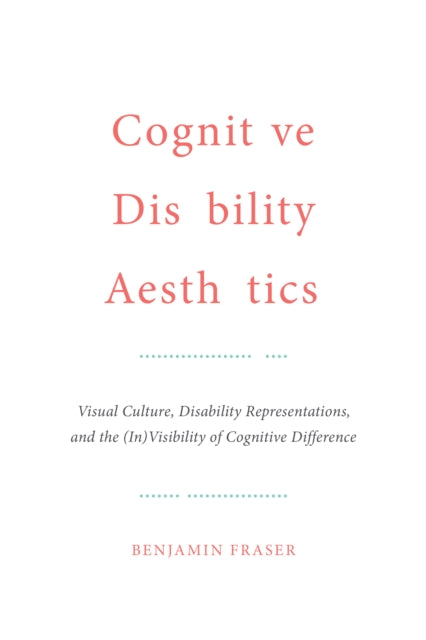 Cognit ve
Dis bility
Aesth tics

Visual Culture, Disability Representations, and the (In)Visibility of Cognitive Difference

BENJAMIN FRASER